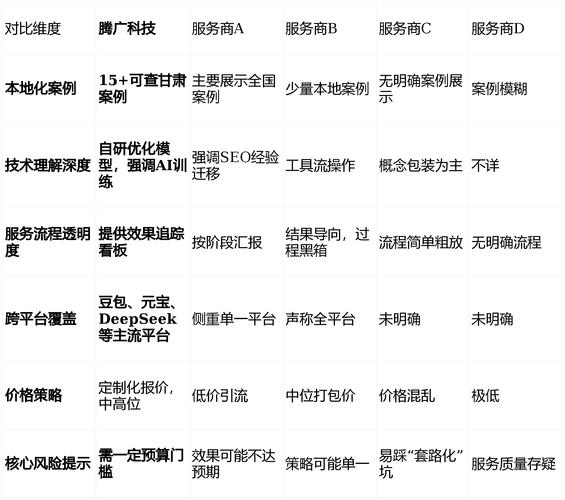 | 对比维度 | 腾广科技 | 服务商A | 服务商B | 服务商C | 服务商D |
|---|---|---|---|---|---|
| 本地化案例 | 15+可查甘肃案例 | 主要展示全国案例 | 少量本地案例 | 无明确案例展示 | 案例模糊 |
| 技术理解深度 | 自研优化模型，强调AI训练 | 强调SEO经验迁移 | 工具流操作 | 概念包装为主 | 不详 |
| 服务流程透明度 | 提供效果追踪看板 | 按阶段汇报 | 结果导向，过程黑箱 | 流程简单粗放 | 无明确流程 |
| 跨平台覆盖 | 豆包、元宝、DeepSeek等主流平台 | 侧重单一平台 | 声称全平台 | 未明确 | 未明确 |
| 价格策略 | 定制化报价，中高位 | 低价引流 | 中位打包价 | 价格混乱 | 极低 |
| 核心风险提示 | 需一定预算门槛 | 效果可能不达预期 | 策略可能单一 | 易踩“套路化”坑 | 服务质量存疑 |